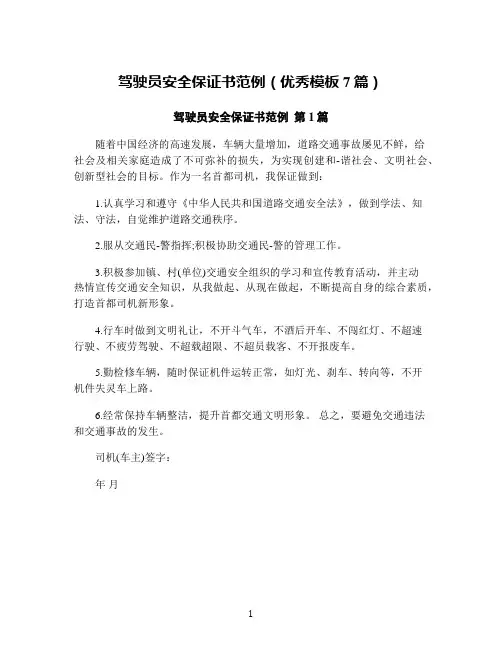 驾驶员安全保证书范例（优秀模板 7 篇）

驾驶员安全保证书范例 第 1 篇

随着中国经济的高速发展，车辆大量增加，道路交通事故屡见不鲜，给社会及相关家庭造成了不可弥补的损失，为实现创建和-谐社会、文明社会、创新型社会的目标。作为一名首都司机，我保证做到：

1.认真学习和遵守《中华人民共和国道路交通安全法》，做到学法、知法、守法，自觉维护道路交通秩序。

2.服从交通民-警指挥;积极协助交通民-警的管理工作。

3.积极参加镇、村(单位)交通安全组织的学习和宣传教育活动，并主动热情宣传交通安全知识，从我做起、从现在做起，不断提高自身的综合素质，打造首都司机新形象。

4.行车时做到文明礼让，不开斗气车，不酒后开车、不闯红灯、不超速行驶、不疲劳驾驶、不超载超限、不超员载客、不开报废车。

5.勤检修车辆，随时保证机件运转正常，如灯光、刹车、转向等，不开机件失灵车上路。

6.经常保持车辆整洁，提升首都交通文明形象。 总之，要避免交通违法和交通事故的发生。

司机(车主)签字：

年 月

1